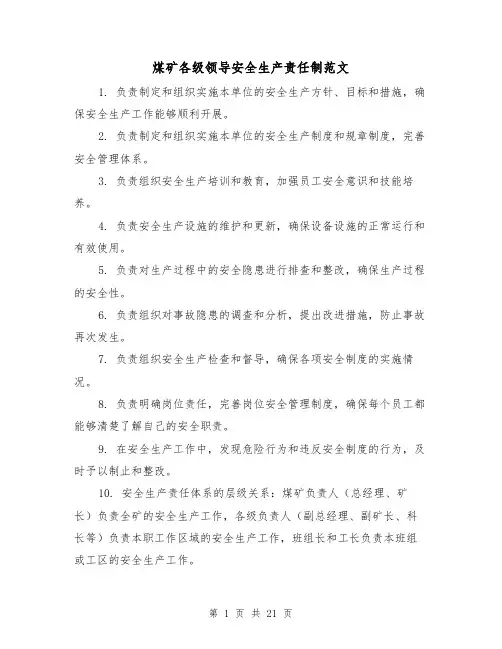 煤矿各级领导安全生产责任制范文

1. 负责制定和组织实施本单位的安全生产方针、目标和措施，确保安全生产工作能够顺利开展。

2. 负责制定和组织实施本单位的安全生产制度和规章制度，完善安全管理体系。

3. 负责组织安全生产培训和教育，加强员工安全意识和技能培养。

4. 负责安全生产设施的维护和更新，确保设备设施的正常运行和有效使用。

5. 负责对生产过程中的安全隐患进行排查和整改，确保生产过程的安全性。

6. 负责组织对事故隐患的调查和分析，提出改进措施，防止事故再次发生。

7. 负责组织安全生产检查和督导，确保各项安全制度的实施情况。

8. 负责明确岗位责任，完善岗位安全管理制度，确保每个员工都能够清楚了解自己的安全职责。

9. 在安全生产工作中，发现危险行为和违反安全制度的行为，及时予以制止和整改。

10. 安全生产责任体系的层级关系：煤矿负责人（总经理、矿长）负责全矿的安全生产工作，各级负责人（副总经理、副矿长、科长等）负责本职工作区域的安全生产工作，班组长和工长负责本班组或工区的安全生产工作。

第 1 页 共 21 页